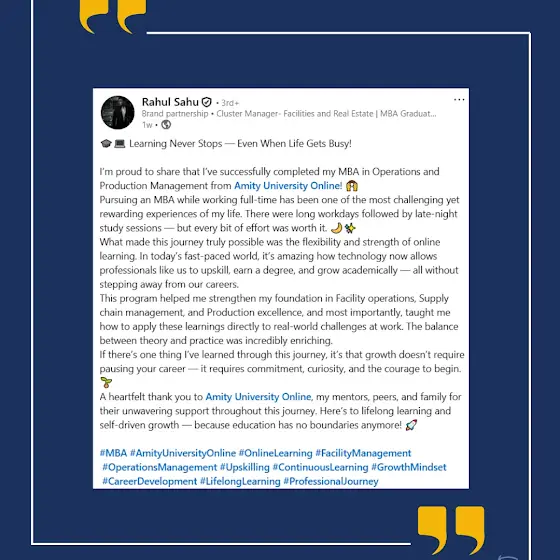 Rahul Sahu • 3rd+
Brand partnership • Cluster Manager- Facilities and Real Estate | MBA Graduat...
1w •

🎓💻 Learning Never Stops — Even When Life Gets Busy!

I'm proud to share that I've successfully completed my MBA in Operations and Production Management from Amity University Online! 🙌
Pursuing an MBA while working full-time has been one of the most challenging yet rewarding experiences of my life. There were long workdays followed by late-night study sessions — but every bit of effort was worth it. 🌙✨
What made this journey truly possible was the flexibility and strength of online learning. In today's fast-paced world, it's amazing how technology now allows professionals like us to upskill, earn a degree, and grow academically — all without stepping away from our careers.
This program helped me strengthen my foundation in Facility operations, Supply chain management, and Production excellence, and most importantly, taught me how to apply these learnings directly to real-world challenges at work. The balance between theory and practice was incredibly enriching.
If there's one thing I've learned through this journey, it's that growth doesn't require pausing your career — it requires commitment, curiosity, and the courage to begin. 🌱
A heartfelt thank you to Amity University Online, my mentors, peers, and family for their unwavering support throughout this journey. Here's to lifelong learning and self-driven growth — because education has no boundaries anymore! 🚀

#MBA #AmityUniversityOnline #OnlineLearning #FacilityManagement #OperationsManagement #Upskilling #ContinuousLearning #GrowthMindset #CareerDevelopment #LifelongLearning #ProfessionalJourney